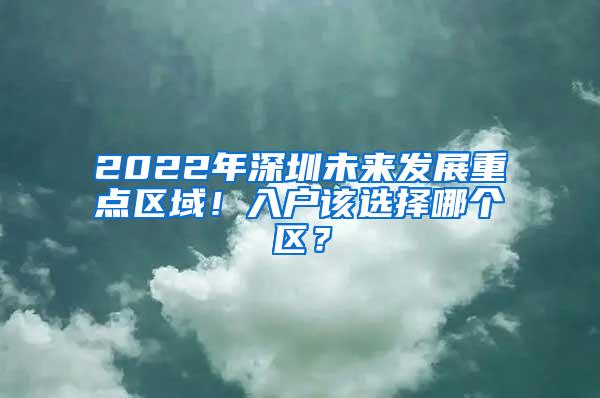 2022年深圳未来发展重点区域！入户该选择哪个区？